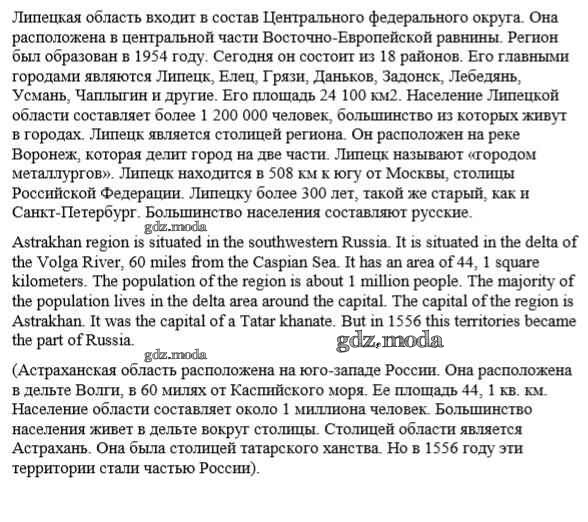 Липецкая область входит в состав Центрального федерального округа. Она расположена в центральной части Восточно-Европейской равнины. Регион был образован в 1954 году. Сегодня он состоит из 18 районов. Его главными городами являются Липецк, Елец, Грязи, Даньков, Задонск, Лебедянь, Усмань, Чаплыгин и другие. Его площадь 24 100 км2. Население Липецкой области составляет более 1 200 000 человек, большинство из которых живут в городах. Липецк является столицей региона. Он расположен на реке Воронеж, которая делит город на две части. Липецк называют «городом металлургов». Липецк находится в 508 км к югу от Москвы, столицы Российской Федерации. Липецку более 300 лет, такой же старый, как и Санкт-Петербург. Большинство населения составляют русские.

gdz.moda

Astrakhan region is situated in the southwestern Russia. It is situated in the delta of the Volga River, 60 miles from the Caspian Sea. It has an area of 44, 1 square kilometers. The population of the region is about 1 million people. The majority of the population lives in the delta area around the capital. The capital of the region is Astrakhan. It was the capital of a Tatar khanate. But in 1556 this territories became the part of Russia.

gdz.moda

gdz.moda

(Астраханская область расположена на юго-западе России. Она расположена в дельте Волги, в 60 милях от Каспийского моря. Ее площадь 44, 1 кв. км. Население области составляет около 1 миллиона человек. Большинство населения живет в дельте вокруг столицы. Столицей области является Астрахань. Она была столицей татарского ханства. Но в 1556 году эти территории стали частью России).